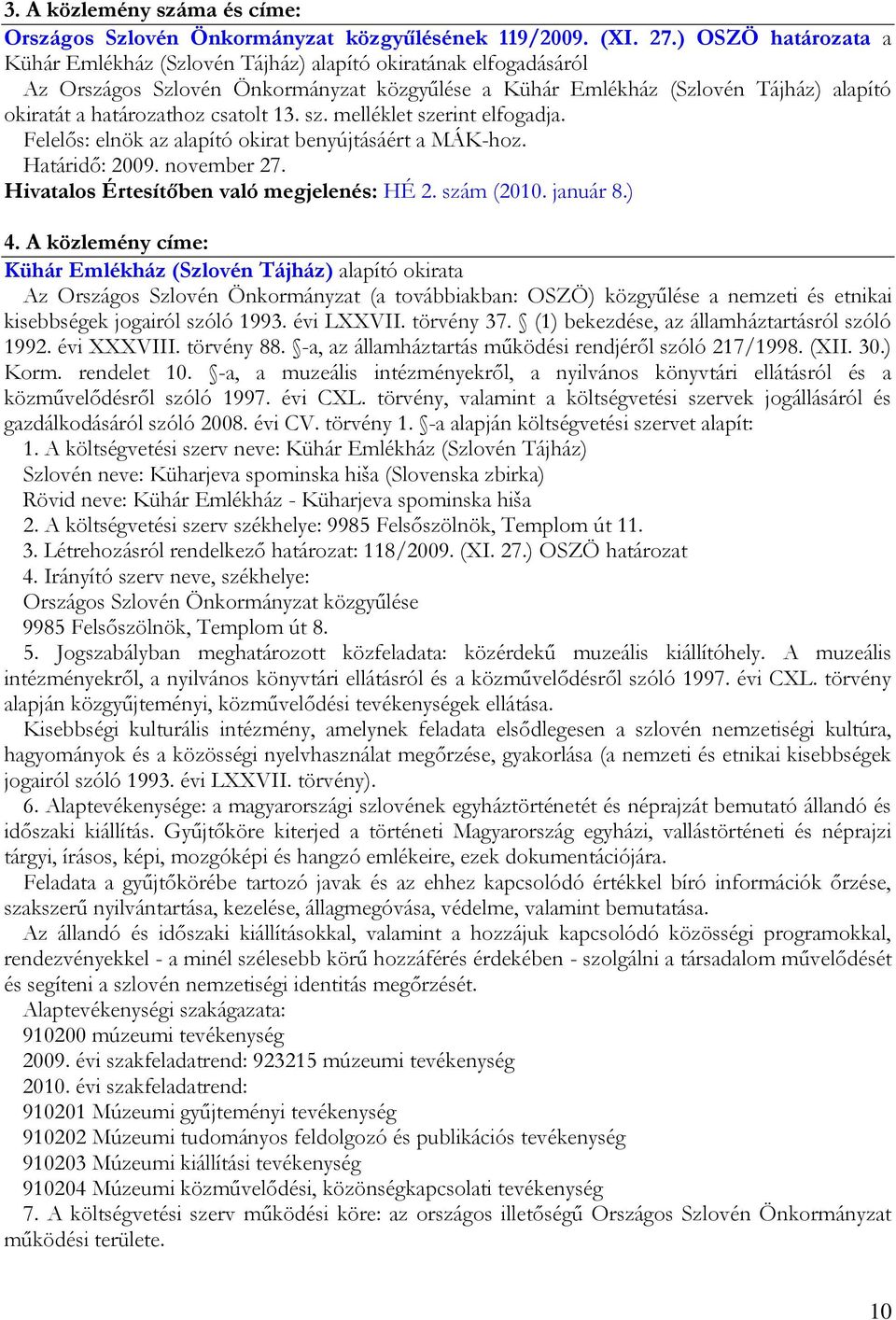 3. A közlemény száma és címe:
Országos Szlovén Önkormányzat közgyűlésének 119/2009. (XI. 27.) OSZÖ határozata a Kühár Emlékház (Szlovén Tájház) alapító okiratának elfogadásáról

Az Országos Szlovén Önkormányzat közgyűlése a Kühár Emlékház (Szlovén Tájház) alapító okiratát a határozathoz csatolt 13. sz. melléklet szerint elfogadja.
Felelős: elnök az alapító okirat benyújtásáért a MÁK-hoz.
Határidő: 2009. november 27.
Hivatalos Értesítőben való megjelenés: HÉ 2. szám (2010. január 8.)

4. A közlemény címe:
Kühár Emlékház (Szlovén Tájház) alapító okirata

Az Országos Szlovén Önkormányzat (a továbbiakban: OSZÖ) közgyűlése a nemzeti és etnikai kisebbségek jogairól szóló 1993. évi LXXVII. törvény 37. § (1) bekezdése, az államháztartásról szóló 1992. évi XXXVIII. törvény 88. §-a, az államháztartás működési rendjéről szóló 217/1998. (XII. 30.) Korm. rendelet 10. §-a, a muzeális intézményekről, a nyilvános könyvtári ellátásról és a közművelődésről szóló 1997. évi CXL. törvény, valamint a költségvetési szervek jogállásáról és gazdálkodásáról szóló 2008. évi CV. törvény 1. §-a alapján költségvetési szervet alapít:
1. A költségvetési szerv neve: Kühár Emlékház (Szlovén Tájház)
Szlovén neve: Küharjeva spominska hiša (Slovenska zbirka)
Rövid neve: Kühár Emlékház - Küharjeva spominska hiša
2. A költségvetési szerv székhelye: 9985 Felsőszölnök, Templom út 11.
3. Létrehozásról rendelkező határozat: 118/2009. (XI. 27.) OSZÖ határozat
4. Irányító szerv neve, székhelye:
Országos Szlovén Önkormányzat közgyűlése
9985 Felsőszölnök, Templom út 8.
5. Jogszabályban meghatározott közfeladata: közérdekű muzeális kiállítóhely. A muzeális intézményekről, a nyilvános könyvtári ellátásról és a közművelődésről szóló 1997. évi CXL. törvény alapján közgyűjteményi, közművelődési tevékenységek ellátása.
Kisebbségi kulturális intézmény, amelynek feladata elsődlegesen a szlovén nemzetiségi kultúra, hagyományok és a közösségi nyelvhasználat megőrzése, gyakorlása (a nemzeti és etnikai kisebbségek jogairól szóló 1993. évi LXXVII. törvény).
6. Alaptevékenysége: a magyarországi szlovének egyháztörténetét és néprajzát bemutató állandó és időszaki kiállítás. Gyűjtőköre kiterjed a történeti Magyarország egyházi, vallástörténeti és néprajzi tárgyi, írásos, képi, mozgóképi és hangzó emlékeire, ezek dokumentációjára.
Feladata a gyűjtőkörébe tartozó javak és az ehhez kapcsolódó értékkel bíró információk őrzése, szakszerű nyilvántartása, kezelése, állagmegóvása, védelme, valamint bemutatása.
Az állandó és időszaki kiállításokkal, valamint a hozzájuk kapcsolódó közösségi programokkal, rendezvényekkel - a minél szélesebb körű hozzáférés érdekében - szolgálni a társadalom művelődését és segíteni a szlovén nemzetiségi identitás megőrzését.
Alaptevékenységi szakágazata:
910200 múzeumi tevékenység
2009. évi szakfeladatrend: 923215 múzeumi tevékenység
2010. évi szakfeladatrend:
910201 Múzeumi gyűjteményi tevékenység
910202 Múzeumi tudományos feldolgozó és publikációs tevékenység
910203 Múzeumi kiállítási tevékenység
910204 Múzeumi közművelődési, közönségkapcsolati tevékenység
7. A költségvetési szerv működési köre: az országos illetőségű Országos Szlovén Önkormányzat működési területe.

10